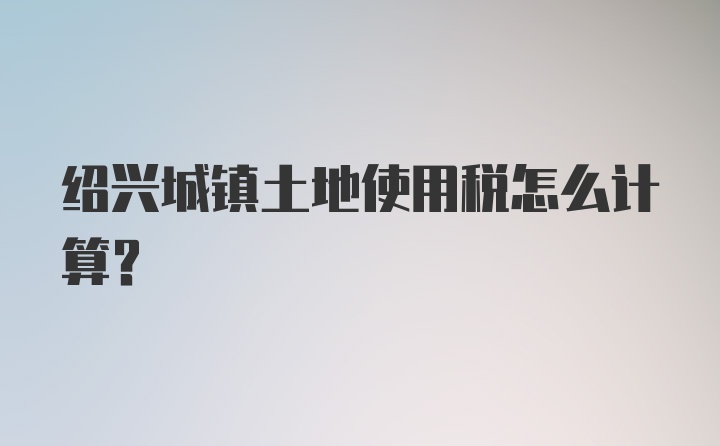 绍兴城镇土地使用税怎么计算?